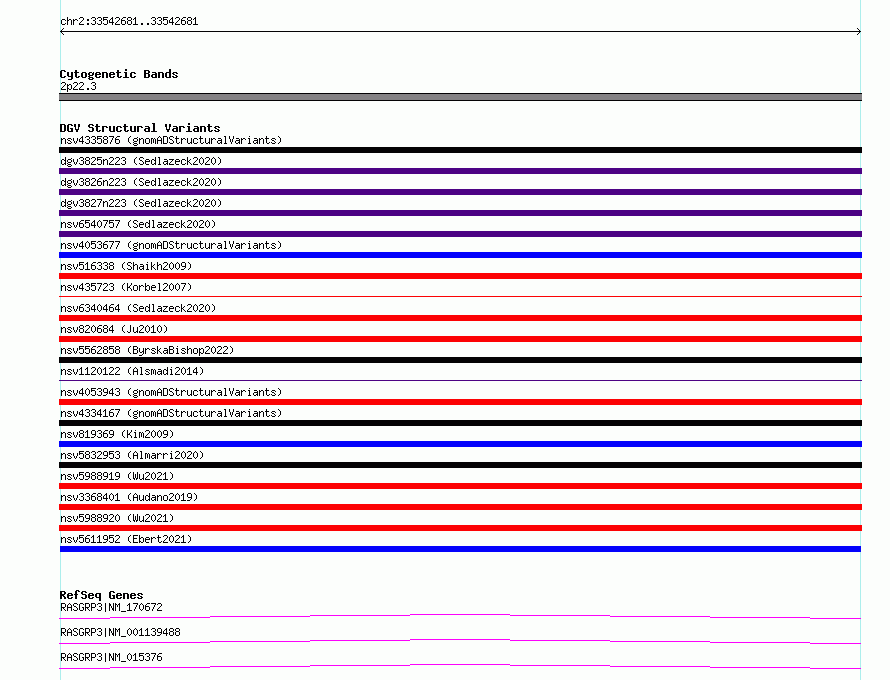 chr2:33542681..33542681

Cytogenetic Bands
2p22.3

DGV Structural Variants
nsv4335876 (gnomADStructuralVariants)
dgv3825n223 (Sedlazeck2020)
dgv3826n223 (Sedlazeck2020)
dgv3827n223 (Sedlazeck2020)
nsv6540757 (Sedlazeck2020)
nsv4053677 (gnomADStructuralVariants)
nsv516338 (Shaikh2009)
nsv435723 (Korbel2007)
nsv6340464 (Sedlazeck2020)
nsv820684 (Ju2010)
nsv5562858 (ByrskaBishop2022)
nsv1120122 (Alsmadi2014)
nsv4053943 (gnomADStructuralVariants)
nsv4334167 (gnomADStructuralVariants)
nsv819369 (Kim2009)
nsv5832953 (Almarri2020)
nsv5988919 (Wu2021)
nsv3368401 (Audano2019)
nsv5988920 (Wu2021)
nsv5611952 (Ebert2021)

RefSeq Genes
RASGRP3|NM_170672
RASGRP3|NM_001139488
RASGRP3|NM_015376